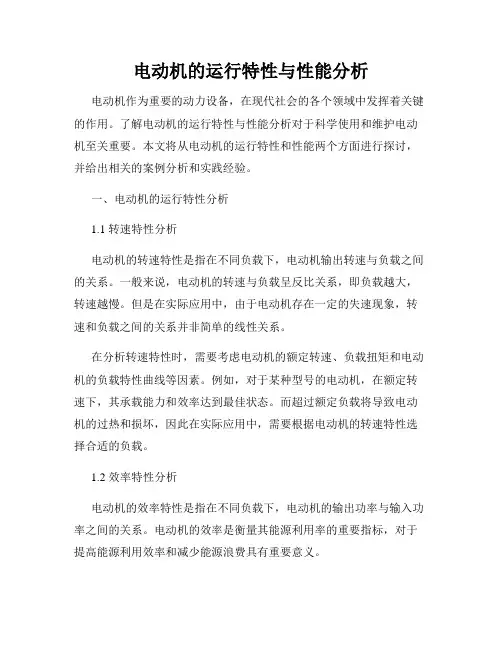 电动机的运行特性与性能分析

电动机作为重要的动力设备，在现代社会的各个领域中发挥着关键的作用。了解电动机的运行特性与性能分析对于科学使用和维护电动机至关重要。本文将从电动机的运行特性和性能两个方面进行探讨，并给出相关的案例分析和实践经验。

一、电动机的运行特性分析

1.1 转速特性分析

电动机的转速特性是指在不同负载下，电动机输出转速与负载之间的关系。一般来说，电动机的转速与负载呈反比关系，即负载越大，转速越慢。但是在实际应用中，由于电动机存在一定的失速现象，转速和负载之间的关系并非简单的线性关系。

在分析转速特性时，需要考虑电动机的额定转速、负载扭矩和电动机的负载特性曲线等因素。例如，对于某种型号的电动机，在额定转速下，其承载能力和效率达到最佳状态。而超过额定负载将导致电动机的过热和损坏，因此在实际应用中，需要根据电动机的转速特性选择合适的负载。

1.2 效率特性分析

电动机的效率特性是指在不同负载下，电动机的输出功率与输入功率之间的关系。电动机的效率是衡量其能源利用率的重要指标，对于提高能源利用效率和减少能源浪费具有重要意义。